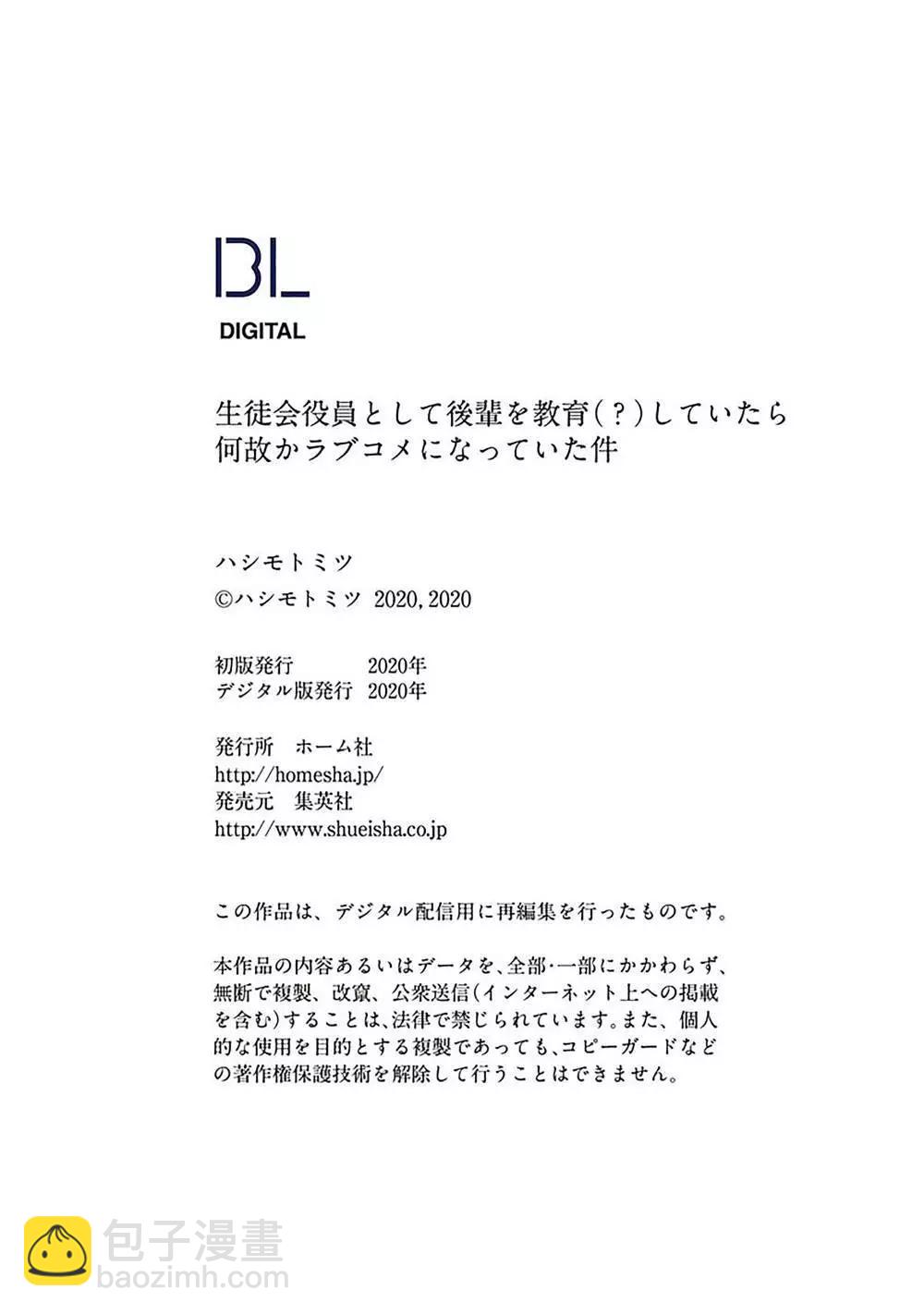 BL
DIGITAL

生徒会役員として後輩を教育(?)していたら何故かラブコメになっていた件

ハシモトミツ
©ハシモトミツ 2020, 2020

初版発行 2020年
デジタル版発行 2020年

発行所 ホーム社
http://homesha.jp/
発売元 集英社
http://www.shueisha.co.jp

この作品は、デジタル配信用に再編集を行ったものです。

本作品の内容あるいはデータを、全部・一部にかかわらず、無断で複製、改竄、公衆送信(インターネット上への掲載を含む)することは、法律で禁じられています。また、個人的な使用を目的とする複製であっても、コピーガードなどの著作権保護技術を解除して行うことはできません。

包子漫畫
baozimh.com